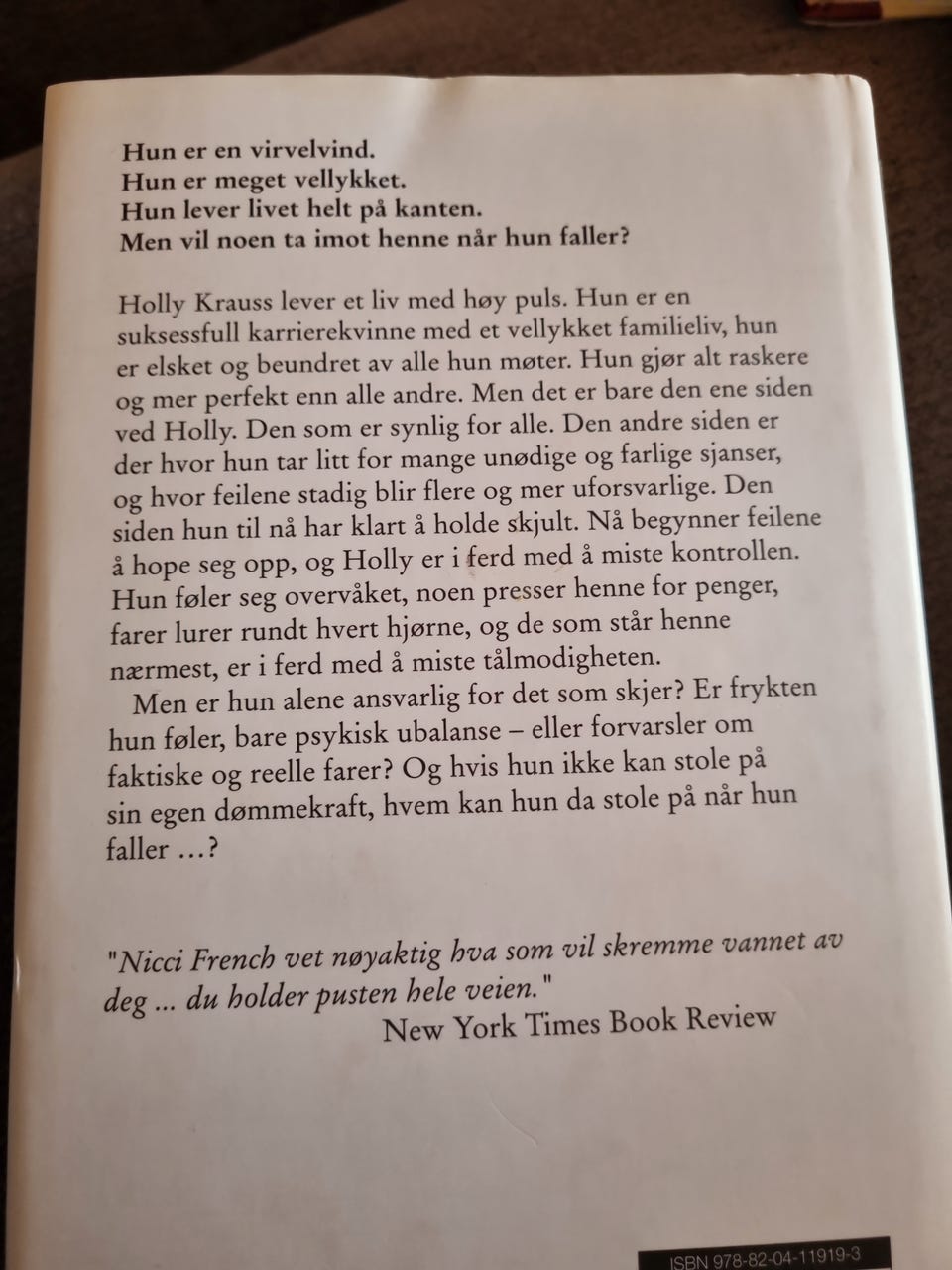 Hun er en virvelvind.
Hun er meget vellykket.
Hun lever livet helt på kanten.
Men vil noen ta imot henne når hun faller?

Holly Krauss lever et liv med høy puls. Hun er en suksessfull karrierekvinne med et vellykket familieliv, hun er elsket og beundret av alle hun møter. Hun gjør alt raskere og mer perfekt enn alle andre. Men det er bare den ene siden ved Holly. Den som er synlig for alle. Den andre siden er der hvor hun tar litt for mange unødige og farlige sjanser, og hvor feilene stadig blir flere og mer uforsvarlige. Den siden hun til nå har klart å holde skjult. Nå begynner feilene å hope seg opp, og Holly er i ferd med å miste kontrollen. Hun føler seg overvåket, noen presser henne for penger, farer lurer rundt hvert hjørne, og de som står henne nærmest, er i ferd med å miste tålmodigheten.

Men er hun alene ansvarlig for det som skjer? Er frykten hun føler, bare psykisk ubalanse – eller forvarsler om faktiske og reelle farer? Og hvis hun ikke kan stole på sin egen dømmekraft, hvem kan hun da stole på når hun faller …?

"Nicci French vet nøyaktig hva som vil skremme vannet av deg ... du holder pusten hele veien."
New York Times Book Review

ISBN 978-82-04-11919-3